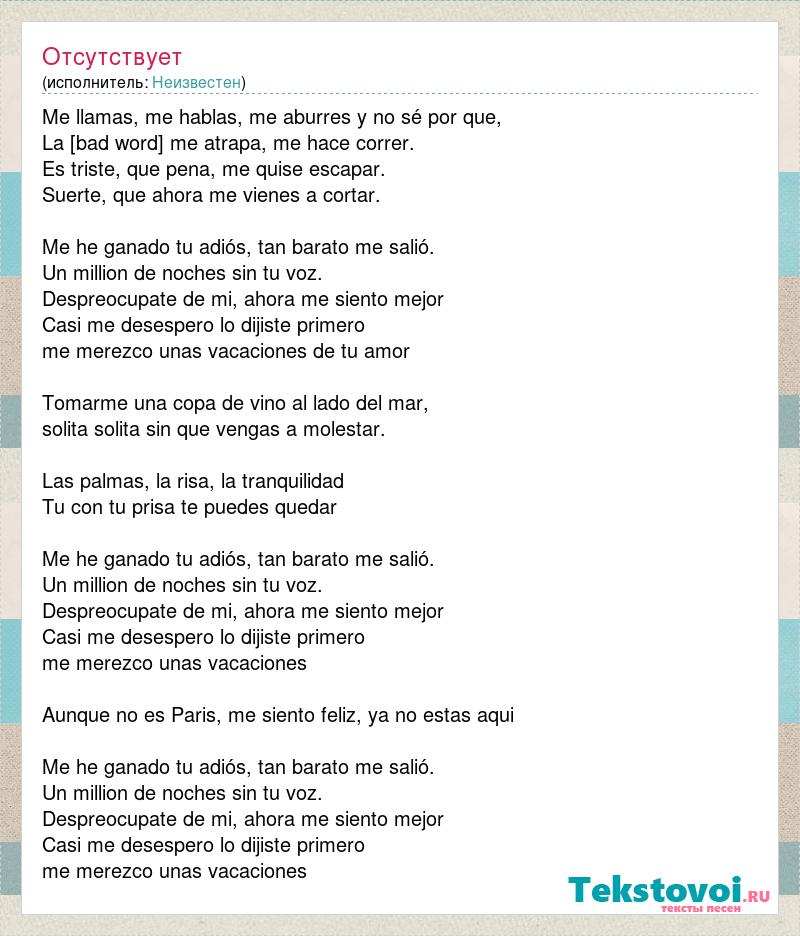 Отсутствует
(исполнитель: Неизвестен)

Me llamas, me hablas, me aburres y no sé por que,
La [bad word] me atrapa, me hace correr.
Es triste, que pena, me quise escapar.
Suerte, que ahora me vienes a cortar.

Me he ganado tu adiós, tan barato me salió.
Un million de noches sin tu voz.
Despreocupate de mi, ahora me siento mejor
Casi me desespero lo dijiste primero
me merezco unas vacaciones de tu amor

Tomarme una copa de vino al lado del mar,
solita solita sin que vengas a molestar.

Las palmas, la risa, la tranquilidad
Tu con tu prisa te puedes quedar

Me he ganado tu adiós, tan barato me salió.
Un million de noches sin tu voz.
Despreocupate de mi, ahora me siento mejor
Casi me desespero lo dijiste primero
me merezco unas vacaciones

Aunque no es Paris, me siento feliz, ya no estas aqui

Me he ganado tu adiós, tan barato me salió.
Un million de noches sin tu voz.
Despreocupate de mi, ahora me siento mejor
Casi me desespero lo dijiste primero
me merezco unas vacaciones

Tekstovoi.RU
тексты песен